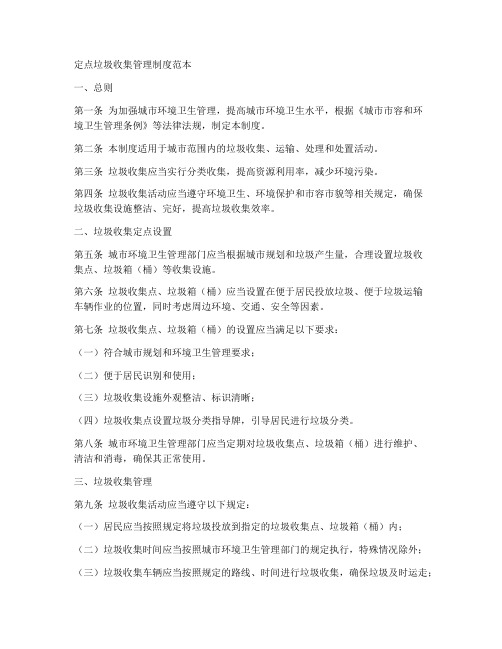 定点垃圾收集管理制度范本

一、总则

第一条 为加强城市环境卫生管理，提高城市环境卫生水平，根据《城市市容和环境卫生管理条例》等法律法规，制定本制度。

第二条 本制度适用于城市范围内的垃圾收集、运输、处理和处置活动。

第三条 垃圾收集应当实行分类收集，提高资源利用率，减少环境污染。

第四条 垃圾收集活动应当遵守环境卫生、环境保护和市容市貌等相关规定，确保垃圾收集设施整洁、完好，提高垃圾收集效率。

二、垃圾收集定点设置

第五条 城市环境卫生管理部门应当根据城市规划和垃圾产生量，合理设置垃圾收集点、垃圾箱（桶）等收集设施。

第六条 垃圾收集点、垃圾箱（桶）应当设置在便于居民投放垃圾、便于垃圾运输车辆作业的位置，同时考虑周边环境、交通、安全等因素。

第七条 垃圾收集点、垃圾箱（桶）的设置应当满足以下要求：

（一）符合城市规划和环境卫生管理要求；

（二）便于居民识别和使用；

（三）垃圾收集设施外观整洁、标识清晰；

（四）垃圾收集点设置垃圾分类指导牌，引导居民进行垃圾分类。

第八条 城市环境卫生管理部门应当定期对垃圾收集点、垃圾箱（桶）进行维护、清洁和消毒，确保其正常使用。

三、垃圾收集管理

第九条 垃圾收集活动应当遵守以下规定：

（一）居民应当按照规定将垃圾投放到指定的垃圾收集点、垃圾箱（桶）内；

（二）垃圾收集时间应当按照城市环境卫生管理部门的规定执行，特殊情况除外；

（三）垃圾收集车辆应当按照规定的路线、时间进行垃圾收集，确保垃圾及时运走；